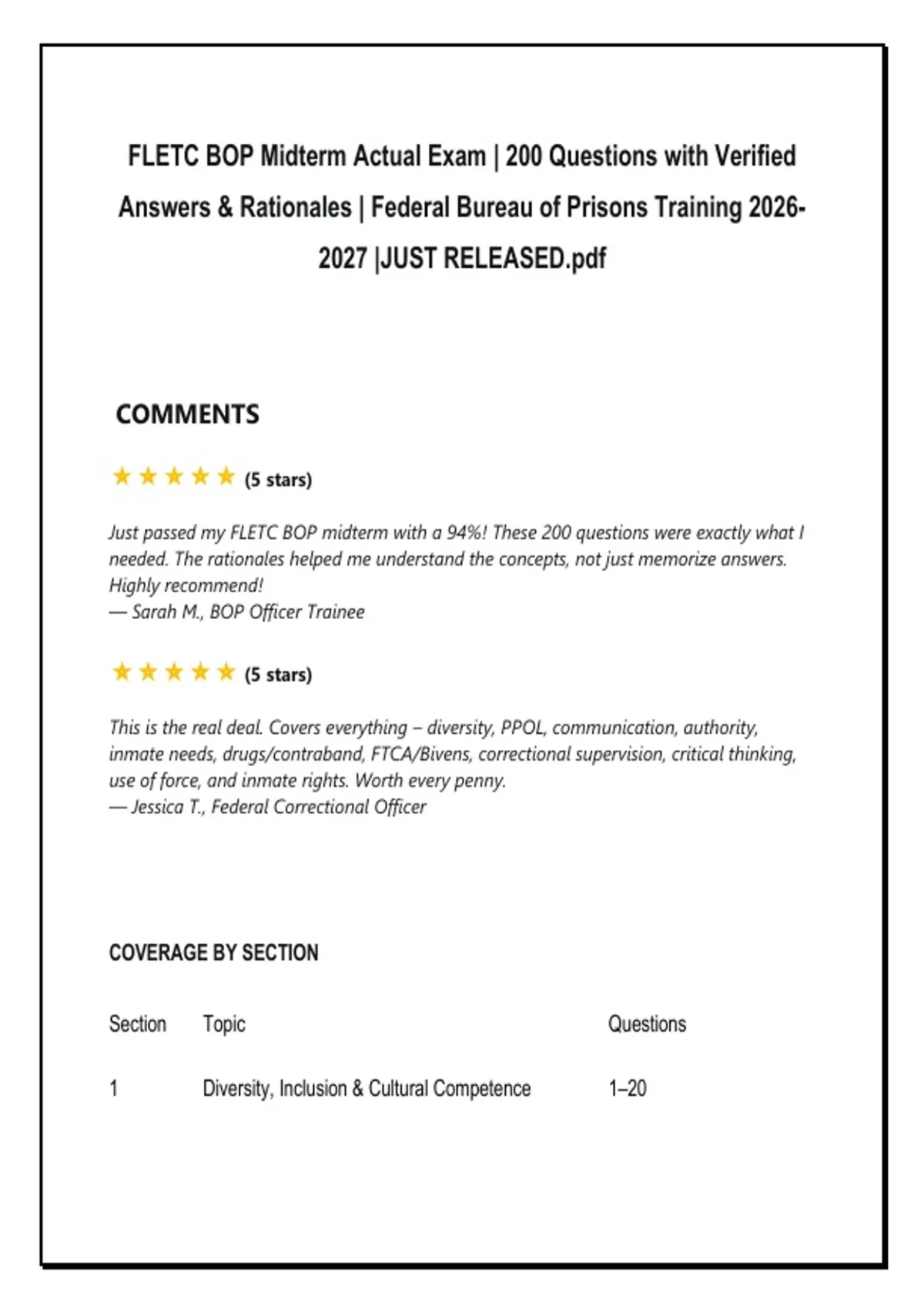 FLETC BOP Midterm Actual Exam | 200 Questions with Verified Answers & Rationales | Federal Bureau of Prisons Training 2026-2027 |JUST RELEASED.pdf

COMMENTS

★★★★★ (5 stars)

Just passed my FLETC BOP midterm with a 94%! These 200 questions were exactly what I needed. The rationales helped me understand the concepts, not just memorize answers. Highly recommend!
— Sarah M., BOP Officer Trainee

★★★★★ (5 stars)

This is the real deal. Covers everything – diversity, PPOL, communication, authority, inmate needs, drugs/contraband, FTCA/Bivens, correctional supervision, critical thinking, use of force, and inmate rights. Worth every penny.
— Jessica T., Federal Correctional Officer

COVERAGE BY SECTION

| Section | Topic | Questions |
|---|---|---|
| 1 | Diversity, Inclusion & Cultural Competence | 1–20 |